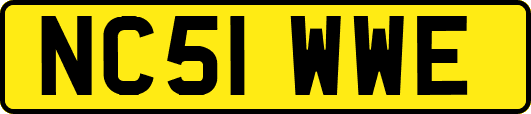 NC51 WWE